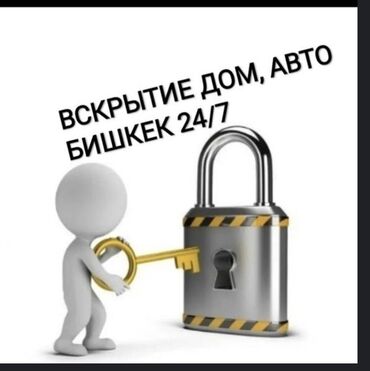 ВСКРЫТИЕ ДОМ, АВТО
БИШКЕК 24/7